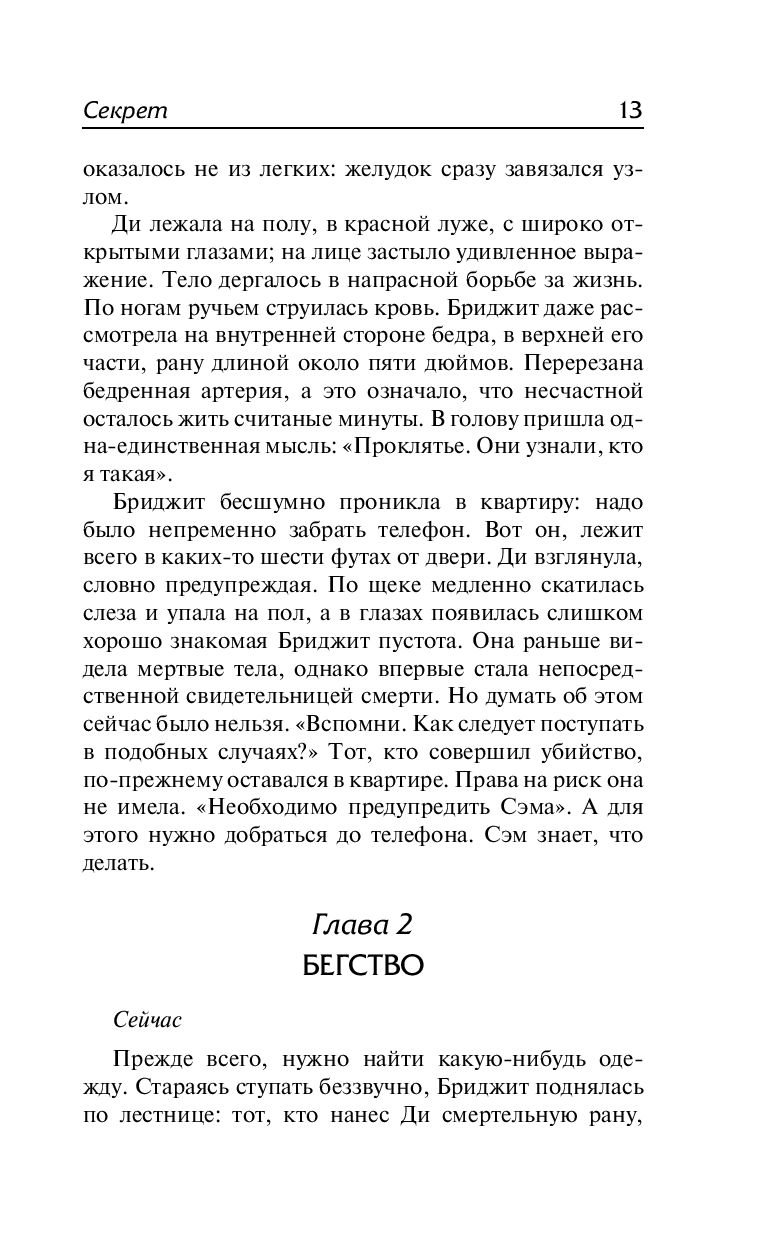 Секрет 13

оказалось не из легких: желудок сразу завязался узлом.

Ди лежала на полу, в красной луже, с широко открытыми глазами; на лице застыло удивленное выражение. Тело дергалось в напрасной борьбе за жизнь. По ногам ручьем струилась кровь. Бриджит даже рассмотрела на внутренней стороне бедра, в верхней его части, рану длиной около пяти дюймов. Перерезана бедренная артерия, а это означало, что несчастной осталось жить считаные минуты. В голову пришла одна-единственная мысль: «Проклятье. Они узнали, кто я такая».

Бриджит бесшумно проникла в квартиру: надо было непременно забрать телефон. Вот он, лежит всего в каких-то шести футах от двери. Ди взглянула, словно предупреждая. По щеке медленно скатилась слеза и упала на пол, а в глазах появилась слишком хорошо знакомая Бриджит пустота. Она раньше видела мертвые тела, однако впервые стала непосредственной свидетельницей смерти. Но думать об этом сейчас было нельзя. «Вспомни. Как следует поступать в подобных случаях?» Тот, кто совершил убийство, по-прежнему оставался в квартире. Права на риск она не имела. «Необходимо предупредить Сэма». А для этого нужно добраться до телефона. Сэм знает, что делать.

Глава 2
БЕГСТВО

Сейчас

Прежде всего, нужно найти какую-нибудь одежду. Стараясь ступать беззвучно, Бриджит поднялась по лестнице: тот, кто нанес Ди смертельную рану,